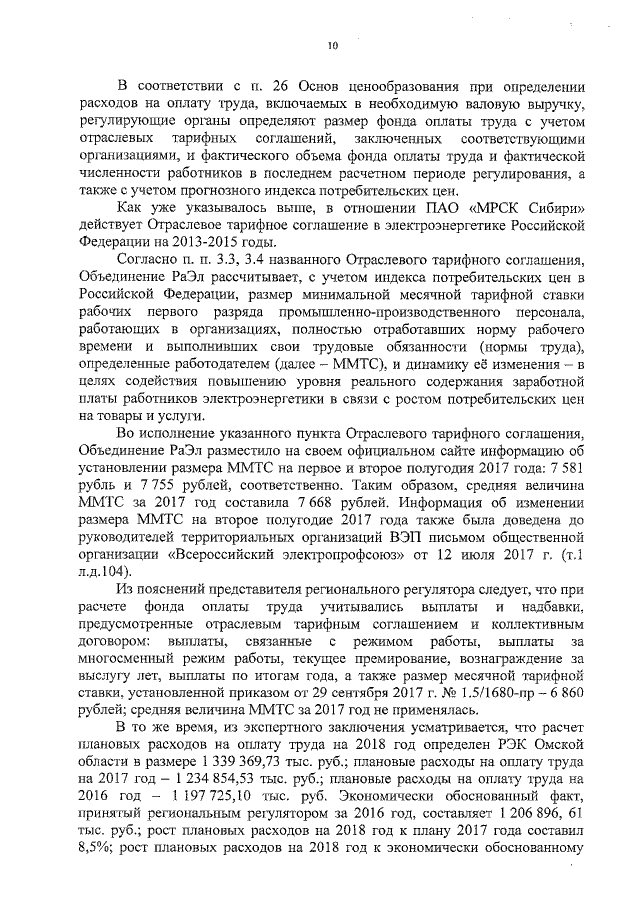 10

В соответствии с п. 26 Основ ценообразования при определении расходов на оплату труда, включаемых в необходимую валовую выручку, регулирующие органы определяют размер фонда оплаты труда с учетом отраслевых тарифных соглашений, заключенных соответствующими организациями, и фактического объема фонда оплаты труда и фактической численности работников в последнем расчетном периоде регулирования, а также с учетом прогнозного индекса потребительских цен.

Как уже указывалось выше, в отношении ПАО «МРСК Сибири» действует Отраслевое тарифное соглашение в электроэнергетике Российской Федерации на 2013-2015 годы.

Согласно п. п. 3.3, 3.4 названного Отраслевого тарифного соглашения, Объединение РаЭл рассчитывает, с учетом индекса потребительских цен в Российской Федерации, размер минимальной месячной тарифной ставки рабочих первого разряда промышленно-производственного персонала, работающих в организациях, полностью отработавших норму рабочего времени и выполнивших свои трудовые обязанности (нормы труда), определенные работодателем (далее – ММТС), и динамику её изменения – в целях содействия повышению уровня реального содержания заработной платы работников электроэнергетики в связи с ростом потребительских цен на товары и услуги.

Во исполнение указанного пункта Отраслевого тарифного соглашения, Объединение РаЭл разместило на своем официальном сайте информацию об установлении размера ММТС на первое и второе полугодия 2017 года: 7 581 рубль и 7 755 рублей, соответственно. Таким образом, средняя величина ММТС за 2017 год составила 7 668 рублей. Информация об изменении размера ММТС на второе полугодие 2017 года также была доведена до руководителей территориальных организаций ВЭП письмом общественной организации «Всероссийский электропрофсоюз» от 12 июля 2017 г. (т.1 л.д.104).

Из пояснений представителя регионального регулятора следует, что при расчете фонда оплаты труда учитывались выплаты и надбавки, предусмотренные отраслевым тарифным соглашением и коллективным договором: выплаты, связанные с режимом работы, выплаты за многосменный режим работы, текущее премирование, вознаграждение за выслугу лет, выплаты по итогам года, а также размер месячной тарифной ставки, установленной приказом от 29 сентября 2017 г. № 1.5/1680-пр – 6 860 рублей; средняя величина ММТС за 2017 год не применялась.

В то же время, из экспертного заключения усматривается, что расчет плановых расходов на оплату труда на 2018 год определен РЭК Омской области в размере 1 339 369,73 тыс. руб.; плановые расходы на оплату труда на 2017 год – 1 234 854,53 тыс. руб.; плановые расходы на оплату труда на 2016 год – 1 197 725,10 тыс. руб. Экономически обоснованный факт, принятый региональным регулятором за 2016 год, составляет 1 206 896, 61 тыс. руб.; рост плановых расходов на 2018 год к плану 2017 года составил 8,5%; рост плановых расходов на 2018 год к экономически обоснованному